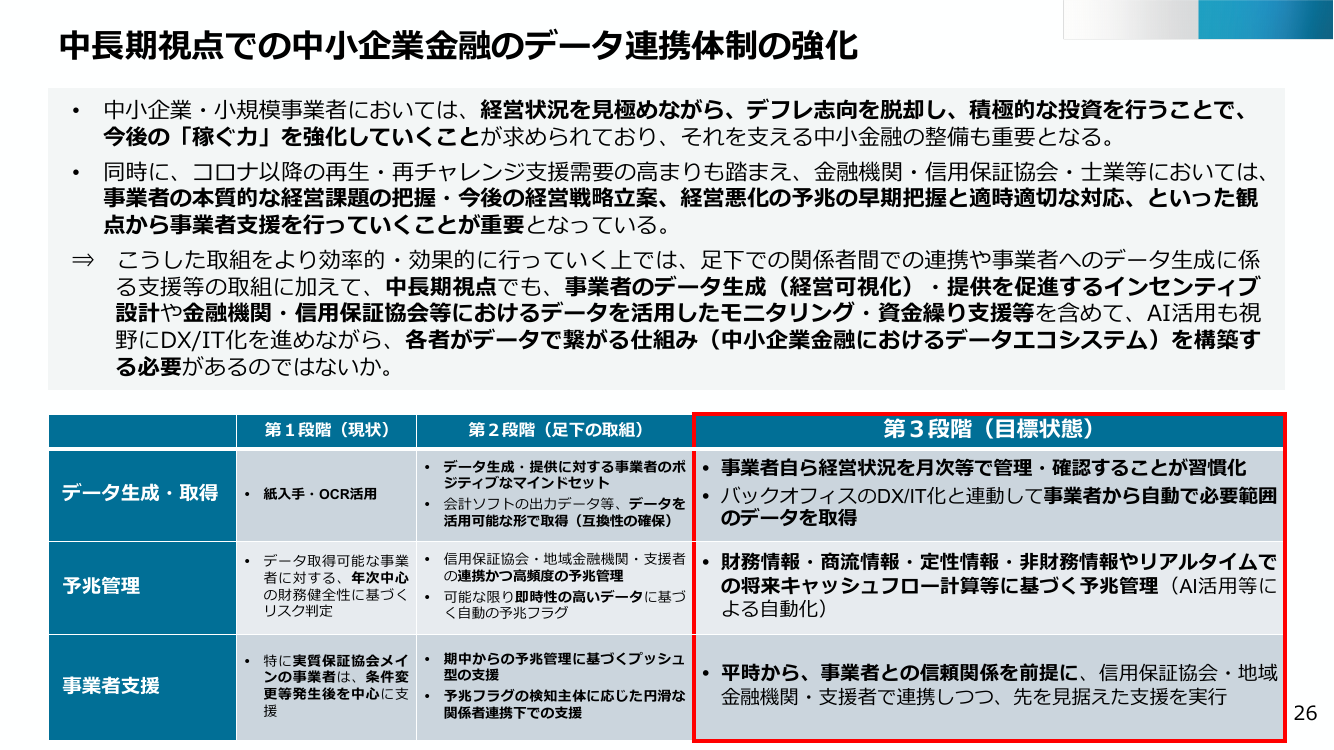 中長期視点での中小企業金融のデータ連携体制の強化

• 中小企業・小規模事業者においては、経営状況を見極めながら、デフレ志向を脱却し、積極的な投資を行うことで、今後の「稼ぐ力」を強化していくことが求められており、それを支える中小金融の整備も重要となる。

• 同時に、コロナ以降の再生・再チャレンジ支援需要の高まりも踏まえ、金融機関・信用保証協会・士業等においては、事業者の本質的な経営課題の把握・今後の経営戦略立案、経営悪化の予兆の早期把握と適時適切な対応、といった観点から事業者支援を行っていくことが重要となっている。

⇒ こうした取組をより効率的・効果的に行っていく上では、足下での関係者間での連携や事業者へのデータ生成に係る支援等の取組に加えて、中長期視点でも、事業者のデータ生成（経営可視化）・提供を促進するインセンティブ設計や金融機関・信用保証協会等におけるデータを活用したモニタリング・資金繰り支援等を含めて、AI活用も視野にDX/IT化を進めながら、各者がデータで繋がる仕組み（中小企業金融におけるデータエコシステム）を構築する必要があるのではないか。

| | 第１段階（現状） | 第２段階（足下の取組） | 第３段階（目標状態） |
|---|---|---|---|
| データ生成・取得 | • 紙入手・OCR活用 | • データ生成・提供に対する事業者のポジティブなマインドセット • 会計ソフトの出力データ等、データを活用可能な形で取得（互換性の確保） | • 事業者自ら経営状況を月次等で管理・確認することが習慣化 • バックオフィスのDX/IT化と連動して事業者から自動で必要範囲のデータを取得 |
| 予兆管理 | • データ取得可能な事業者に対する、年次中心の財務健全性に基づくリスク判定 | • 信用保証協会・地域金融機関・支援者の連携かつ高頻度の予兆管理 • 可能な限り即時性の高いデータに基づく自動の予兆フラグ | • 財務情報・商流情報・定性情報・非財務情報やリアルタイムでの将来キャッシュフロー計算等に基づく予兆管理（AI活用等による自動化） |
| 事業者支援 | • 特に実質保証協会メインの事業者は、条件変更等発生後を中心に支援 | • 期中からの予兆管理に基づくプッシュ型の支援 • 予兆フラグの検知主体に応じた円滑な関係者連携下での支援 | • 平時から、事業者との信頼関係を前提に、信用保証協会・地域金融機関・支援者で連携しつつ、先を見据えた支援を実行 |

26